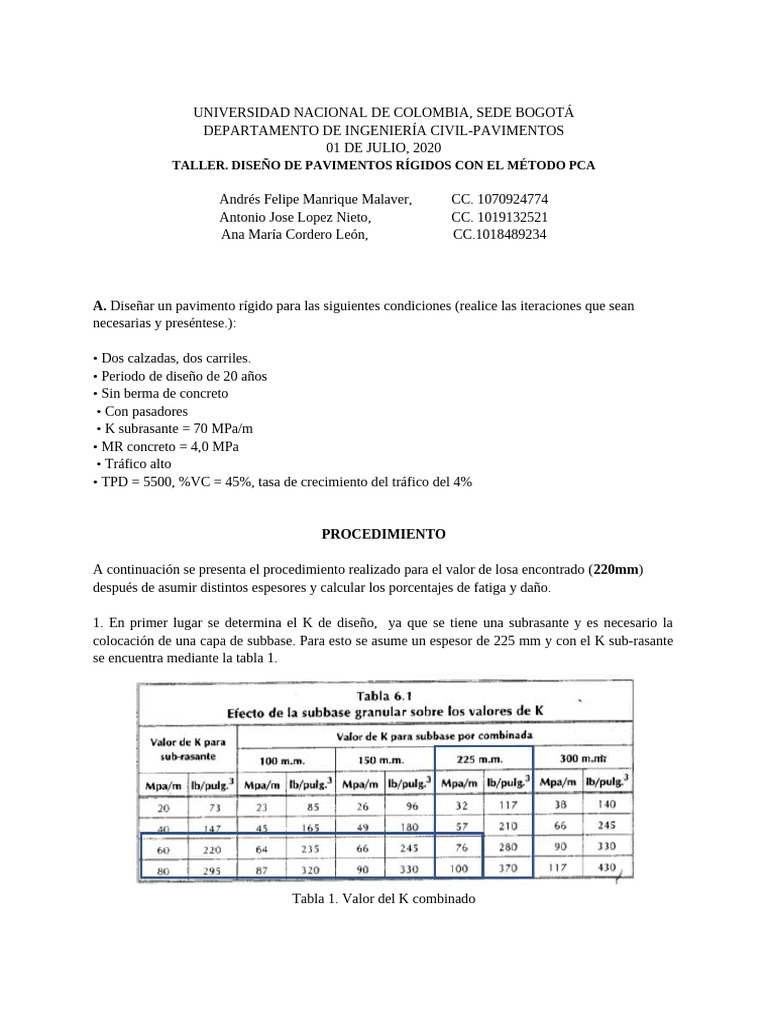 UNIVERSIDAD NACIONAL DE COLOMBIA, SEDE BOGOTÁ
DEPARTAMENTO DE INGENIERÍA CIVIL-PAVIMENTOS
01 DE JULIO, 2020
TALLER. DISEÑO DE PAVIMENTOS RÍGIDOS CON EL MÉTODO PCA

Andrés Felipe Manrique Malaver, CC. 1070924774
Antonio Jose Lopez Nieto, CC. 1019132521
Ana María Cordero León, CC.1018489234

A. Diseñar un pavimento rígido para las siguientes condiciones (realice las iteraciones que sean necesarias y preséntese.):

• Dos calzadas, dos carriles.
• Periodo de diseño de 20 años
• Sin berma de concreto
• Con pasadores
• K subrasante = 70 MPa/m
• MR concreto = 4,0 MPa
• Tráfico alto
• TPD = 5500, %VC = 45%, tasa de crecimiento del tráfico del 4%

PROCEDIMIENTO

A continuación se presenta el procedimiento realizado para el valor de losa encontrado (220mm) después de asumir distintos espesores y calcular los porcentajes de fatiga y daño.

1. En primer lugar se determina el K de diseño, ya que se tiene una subrasante y es necesario la colocación de una capa de subbase. Para esto se asume un espesor de 225 mm y con el K sub-rasante se encuentra mediante la tabla 1.

Tabla 6.1
Efecto de la subbase granular sobre los valores de K

| Valor de K para sub-rasante | | Valor de K para subbase por combinada | | | | | | | |
|---|---|---|---|---|---|---|---|---|---|
| | | 100 m.m. | | 150 m.m. | | 225 m.m. | | 300 m.m. | |
| Mpa/m | lb/pulg.$^3$ | Mpa/m | lb/pulg.$^3$ | Mpa/m | lb/pulg.$^3$ | Mpa/m | lb/pulg.$^3$ | Mpa/m | lb/pulg.$^3$ |
| 20 | 73 | 23 | 85 | 26 | 96 | 32 | 117 | 38 | 140 |
| 40 | 147 | 45 | 165 | 49 | 180 | 57 | 210 | 66 | 245 |
| 60 | 220 | 64 | 235 | 66 | 245 | 76 | 280 | 90 | 330 |
| 80 | 295 | 87 | 320 | 90 | 330 | 100 | 370 | 117 | 430 |

Tabla 1. Valor del K combinado